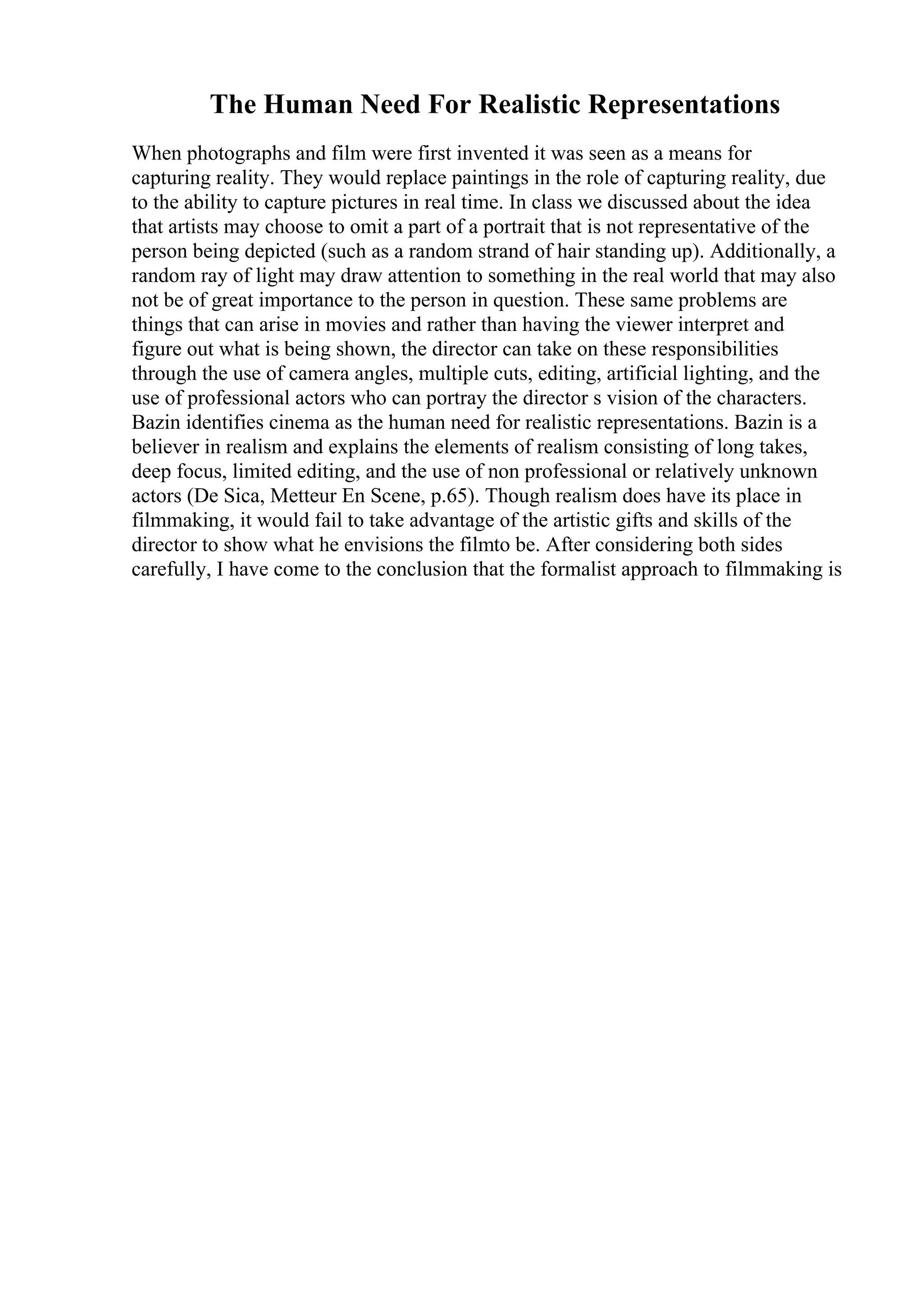 The Human Need For Realistic Representations

When photographs and film were first invented it was seen as a means for capturing reality. They would replace paintings in the role of capturing reality, due to the ability to capture pictures in real time. In class we discussed about the idea that artists may choose to omit a part of a portrait that is not representative of the person being depicted (such as a random strand of hair standing up). Additionally, a random ray of light may draw attention to something in the real world that may also not be of great importance to the person in question. These same problems are things that can arise in movies and rather than having the viewer interpret and figure out what is being shown, the director can take on these responsibilities through the use of camera angles, multiple cuts, editing, artificial lighting, and the use of professional actors who can portray the director s vision of the characters. Bazin identifies cinema as the human need for realistic representations. Bazin is a believer in realism and explains the elements of realism consisting of long takes, deep focus, limited editing, and the use of non professional or relatively unknown actors (De Sica, Metteur En Scene, p.65). Though realism does have its place in filmmaking, it would fail to take advantage of the artistic gifts and skills of the director to show what he envisions the filmto be. After considering both sides carefully, I have come to the conclusion that the formalist approach to filmmaking is